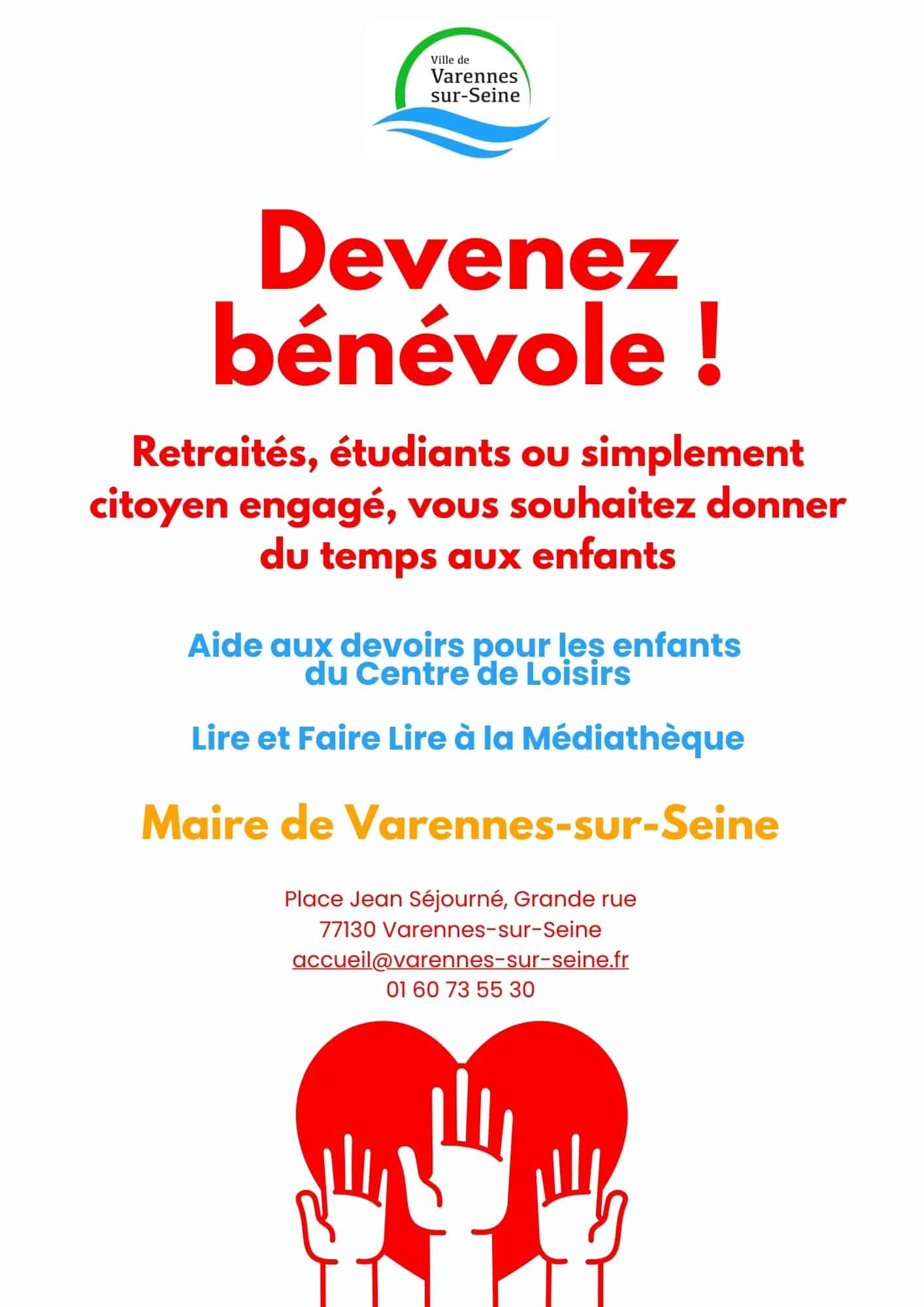 Ville de
Varennes
sur-Seine

Devenez bénévole !

Retraités, étudiants ou simplement citoyen engagé, vous souhaitez donner du temps aux enfants

Aide aux devoirs pour les enfants du Centre de Loisirs

Lire et Faire Lire à la Médiathèque

Maire de Varennes-sur-Seine

Place Jean Séjourné, Grande rue
77130 Varennes-sur-Seine
accueil@varennes-sur-seine.fr
01 60 73 55 30